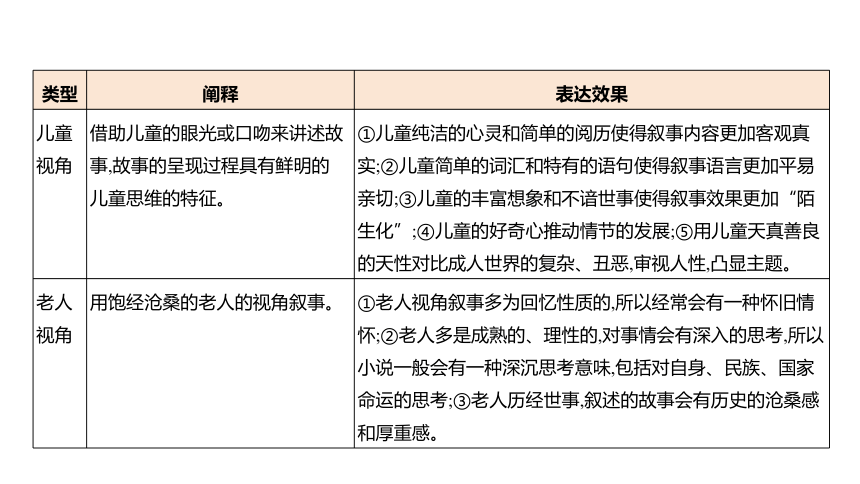 | 类型 | 阐释 | 表达效果 |
|---|---|---|
| 儿童视角 | 借助儿童的眼光或口吻来讲述故事,故事的呈现过程具有鲜明的儿童思维的特征。 | ①儿童纯洁的心灵和简单的阅历使得叙事内容更加客观真实;②儿童简单的词汇和特有的语句使得叙事语言更加平易亲切;③儿童的丰富想象和不谙世事使得叙事效果更加“陌生化”;④儿童的好奇心推动情节的发展;⑤用儿童天真善良的天性对比成人世界的复杂、丑恶,审视人性,凸显主题。 |
| 老人视角 | 用饱经沧桑的老人的视角叙事。 | ①老人视角叙事多为回忆性质的,所以经常会有一种怀旧情怀;②老人多是成熟的、理性的,对事情会有深入的思考,所以小说一般会有一种深沉思考意味,包括对自身、民族、国家命运的思考;③老人历经世事,叙述的故事会有历史的沧桑感和厚重感。 |